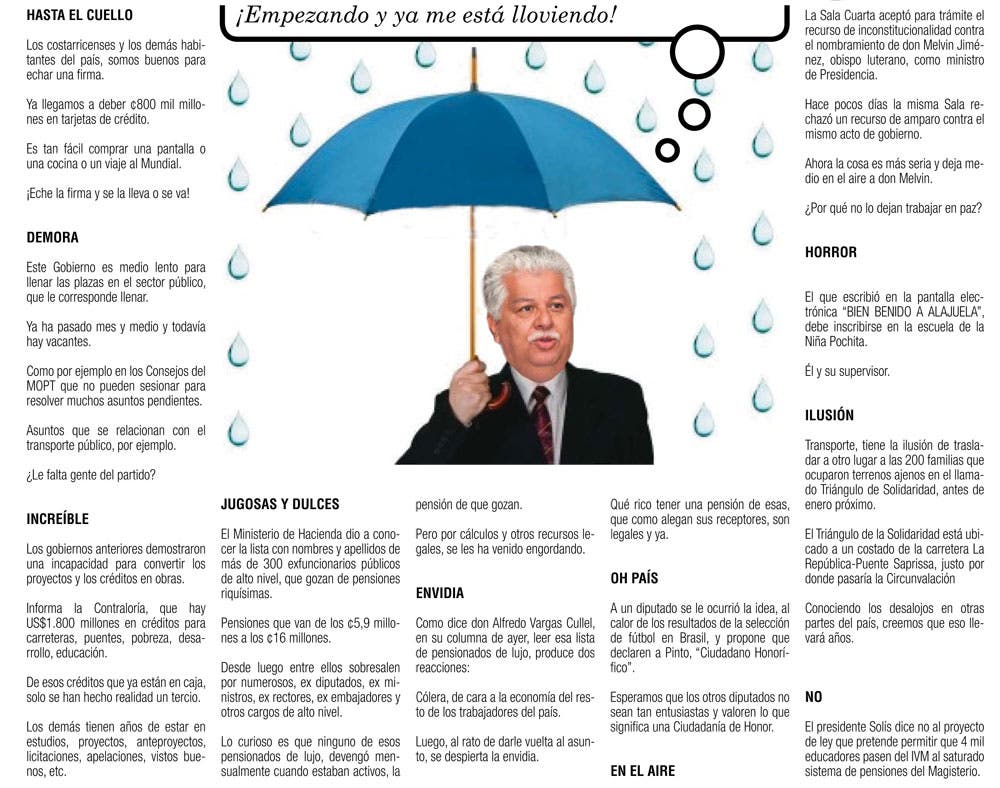 HASTA EL CUELLO

Los costarricenses y los demás habitantes del país, somos buenos para echar una firma.

Ya llegamos a deber ¢800 mil millones en tarjetas de crédito.

Es tan fácil comprar una pantalla o una cocina o un viaje al Mundial.

¡Eche la firma y se la lleva o se va!

DEMORA

Este Gobierno es medio lento para llenar las plazas en el sector público, que le corresponde llenar.

Ya ha pasado mes y medio y todavía hay vacantes.

Como por ejemplo en los Consejos del MOPT que no pueden sesionar para resolver muchos asuntos pendientes.

Asuntos que se relacionan con el transporte público, por ejemplo.

¿Le falta gente del partido?

INCREÍBLE

Los gobiernos anteriores demostraron una incapacidad para convertir los proyectos y los créditos en obras.

Informa la Contraloría, que hay US$1.800 millones en créditos para carreteras, puentes, pobreza, desarrollo, educación.

De esos créditos que ya están en caja, solo se han hecho realidad un tercio.

Los demás tienen años de estar en estudios, proyectos, anteproyectos, licitaciones, apelaciones, vistos buenos, etc.

¡Empezando y ya me está lloviendo!

JUGOSAS Y DULCES

El Ministerio de Hacienda dio a conocer la lista con nombres y apellidos de más de 300 exfuncionarios públicos de alto nivel, que gozan de pensiones riquísimas.

Pensiones que van de los ¢5,9 millones a los ¢16 millones.

Desde luego entre ellos sobresalen por numerosos, ex diputados, ex ministros, ex rectores, ex embajadores y otros cargos de alto nivel.

Lo curioso es que ninguno de esos pensionados de lujo, devengó mensualmente cuando estaban activos, la pensión de que gozan.

Pero por cálculos y otros recursos legales, se les ha venido engordando.

ENVIDIA

Como dice don Alfredo Vargas Cullel, en su columna de ayer, leer esa lista de pensionados de lujo, produce dos reacciones:

Cólera, de cara a la economía del resto de los trabajadores del país.

Luego, al rato de darle vuelta al asunto, se despierta la envidia.

Qué rico tener una pensión de esas, que como alegan sus receptores, son legales y ya.

OH PAÍS

A un diputado se le ocurrió la idea, al calor de los resultados de la selección de fútbol en Brasil, y propone que declaren a Pinto, "Ciudadano Honorífico".

Esperamos que los otros diputados no sean tan entusiastas y valoren lo que significa una Ciudadanía de Honor.

EN EL AIRE

La Sala Cuarta aceptó para trámite el recurso de inconstitucionalidad contra el nombramiento de don Melvin Jiménez, obispo luterano, como ministro de Presidencia.

Hace pocos días la misma Sala rechazó un recurso de amparo contra el mismo acto de gobierno.

Ahora la cosa es más seria y deja medio en el aire a don Melvin.

¿Por qué no lo dejan trabajar en paz?

HORROR

El que escribió en la pantalla electrónica "BIEN BENIDO A ALAJUELA", debe inscribirse en la escuela de la Niña Pochita.

Él y su supervisor.

ILUSIÓN

Transporte, tiene la ilusión de trasladar a otro lugar a las 200 familias que ocuparon terrenos ajenos en el llamado Triángulo de Solidaridad, antes de enero próximo.

El Triángulo de la Solidaridad está ubicado a un costado de la carretera La República-Puente Saprissa, justo por donde pasaría la Circunvalación

Conociendo los desalojos en otras partes del país, creemos que eso llevará años.

NO

El presidente Solís dice no al proyecto de ley que pretende permitir que 4 mil educadores pasen del IVM al saturado sistema de pensiones del Magisterio.